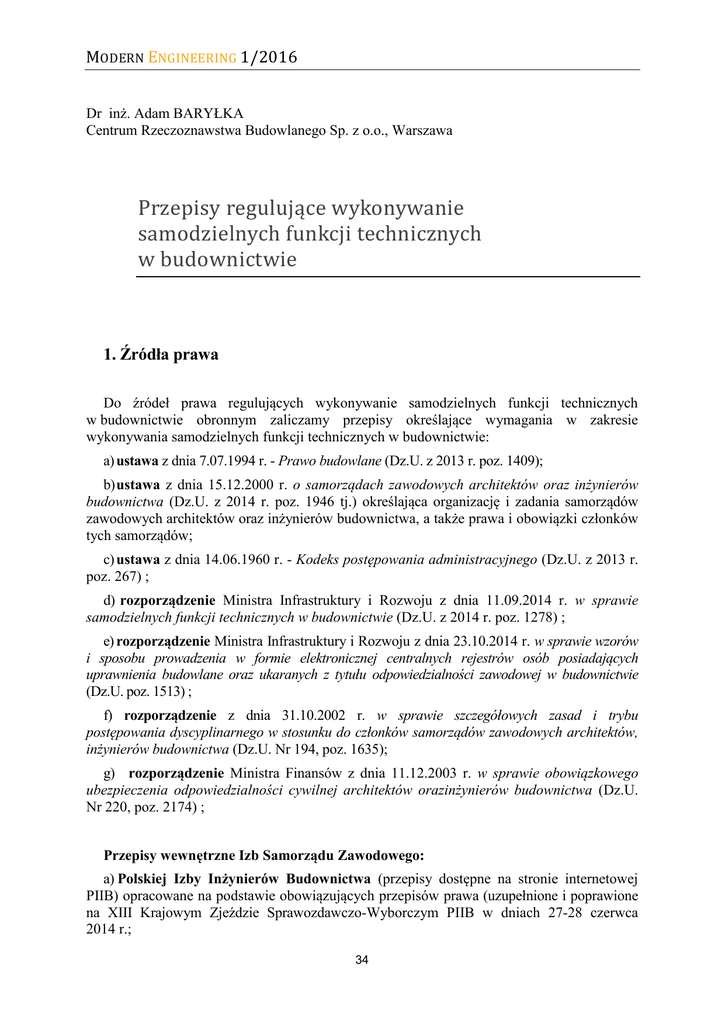 MODERN ENGINEERING 1/2016

Dr inż. Adam BARYŁKA
Centrum Rzeczoznawstwa Budowlanego Sp. z o.o., Warszawa

Przepisy regulujące wykonywanie samodzielnych funkcji technicznych w budownictwie

1. Źródła prawa

Do źródeł prawa regulujących wykonywanie samodzielnych funkcji technicznych w budownictwie obronnym zaliczamy przepisy określające wymagania w zakresie wykonywania samodzielnych funkcji technicznych w budownictwie:

a) ustawa z dnia 7.07.1994 r. - Prawo budowlane (Dz.U. z 2013 r. poz. 1409);

b) ustawa z dnia 15.12.2000 r. o samorządach zawodowych architektów oraz inżynierów budownictwa (Dz.U. z 2014 r. poz. 1946 tj.) określająca organizację i zadania samorządów zawodowych architektów oraz inżynierów budownictwa, a także prawa i obowiązki członków tych samorządów;

c) ustawa z dnia 14.06.1960 r. - Kodeks postępowania administracyjnego (Dz.U. z 2013 r. poz. 267) ;

d) rozporządzenie Ministra Infrastruktury i Rozwoju z dnia 11.09.2014 r. w sprawie samodzielnych funkcji technicznych w budownictwie (Dz.U. z 2014 r. poz. 1278) ;

e) rozporządzenie Ministra Infrastruktury i Rozwoju z dnia 23.10.2014 r. w sprawie wzorów i sposobu prowadzenia w formie elektronicznej centralnych rejestrów osób posiadających uprawnienia budowlane oraz ukaranych z tytułu odpowiedzialności zawodowej w budownictwie (Dz.U. poz. 1513) ;

f) rozporządzenie z dnia 31.10.2002 r. w sprawie szczegółowych zasad i trybu postępowania dyscyplinarnego w stosunku do członków samorządów zawodowych architektów, inżynierów budownictwa (Dz.U. Nr 194, poz. 1635);

g) rozporządzenie Ministra Finansów z dnia 11.12.2003 r. w sprawie obowiązkowego ubezpieczenia odpowiedzialności cywilnej architektów orazinżynierów budownictwa (Dz.U. Nr 220, poz. 2174) ;

Przepisy wewnętrzne Izb Samorządu Zawodowego:

a) Polskiej Izby Inżynierów Budownictwa (przepisy dostępne na stronie internetowej PIIB) opracowane na podstawie obowiązujących przepisów prawa (uzupełnione i poprawione na XIII Krajowym Zjeździe Sprawozdawczo-Wyborczym PIIB w dniach 27-28 czerwca 2014 r.;

34